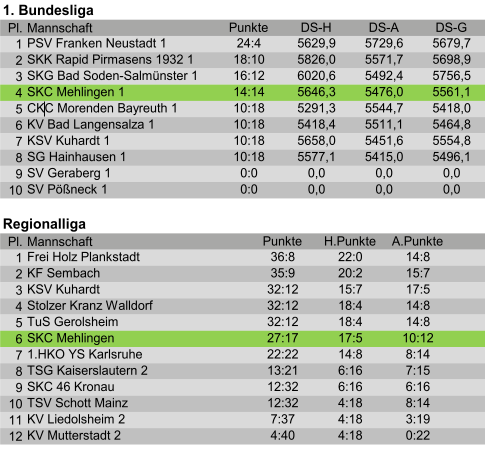 1. Bundesliga

| Pl. | Mannschaft | Punkte | DS-H | DS-A | DS-G |
|---|---|---|---|---|---|
| 1 | PSV Franken Neustadt 1 | 24:4 | 5629,9 | 5729,6 | 5679,7 |
| 2 | SKK Rapid Pirmasens 1932 1 | 18:10 | 5826,0 | 5571,7 | 5698,9 |
| 3 | SKG Bad Soden-Salmünster 1 | 16:12 | 6020,6 | 5492,4 | 5756,5 |
| 4 | SKC Mehlingen 1 | 14:14 | 5646,3 | 5476,0 | 5561,1 |
| 5 | CKC Morenden Bayreuth 1 | 10:18 | 5291,3 | 5544,7 | 5418,0 |
| 6 | KV Bad Langensalza 1 | 10:18 | 5418,4 | 5511,1 | 5464,8 |
| 7 | KSV Kuhardt 1 | 10:18 | 5658,0 | 5451,6 | 5554,8 |
| 8 | SG Hainhausen 1 | 10:18 | 5577,1 | 5415,0 | 5496,1 |
| 9 | SV Geraberg 1 | 0:0 | 0,0 | 0,0 | 0,0 |
| 10 | SV Pößneck 1 | 0:0 | 0,0 | 0,0 | 0,0 |

Regionalliga

| Pl. | Mannschaft | Punkte | H.Punkte | A.Punkte |
|---|---|---|---|---|
| 1 | Frei Holz Plankstadt | 36:8 | 22:0 | 14:8 |
| 2 | KF Sembach | 35:9 | 20:2 | 15:7 |
| 3 | KSV Kuhardt | 32:12 | 15:7 | 17:5 |
| 4 | Stolzer Kranz Walldorf | 32:12 | 18:4 | 14:8 |
| 5 | TuS Gerolsheim | 32:12 | 18:4 | 14:8 |
| 6 | SKC Mehlingen | 27:17 | 17:5 | 10:12 |
| 7 | 1.HKO YS Karlsruhe | 22:22 | 14:8 | 8:14 |
| 8 | TSG Kaiserslautern 2 | 13:21 | 6:16 | 7:15 |
| 9 | SKC 46 Kronau | 12:32 | 6:16 | 6:16 |
| 10 | TSV Schott Mainz | 12:32 | 4:18 | 8:14 |
| 11 | KV Liedolsheim 2 | 7:37 | 4:18 | 3:19 |
| 12 | KV Mutterstadt 2 | 4:40 | 4:18 | 0:22 |